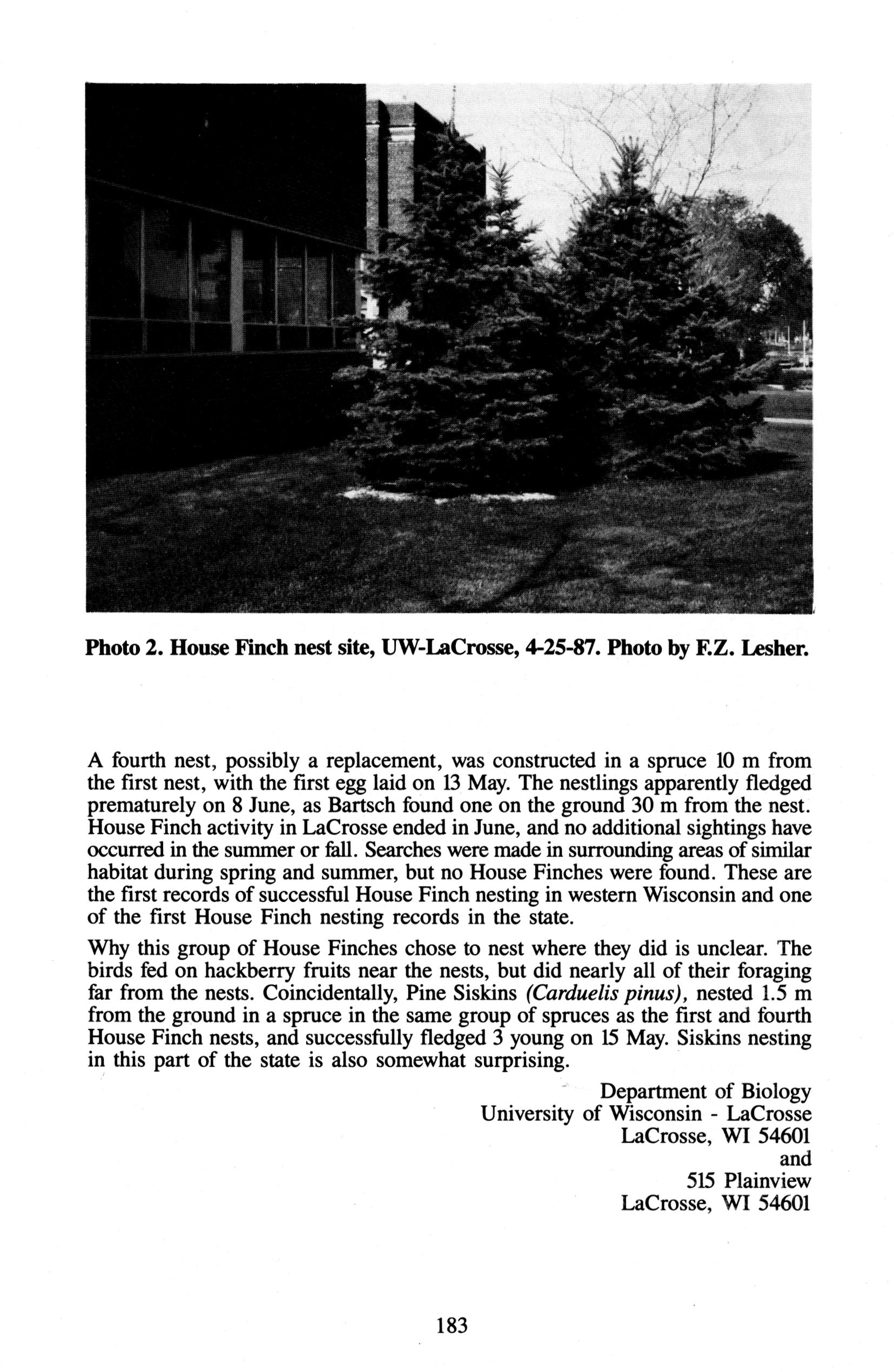 Photo 2. House Finch nest site, UW-LaCrosse, 4-25-87. Photo by F.Z. Lesher.

A fourth nest, possibly a replacement, was constructed in a spruce 10 m from the first nest, with the first egg laid on 13 May. The nestlings apparently fledged prematurely on 8 June, as Bartsch found one on the ground 30 m from the nest. House Finch activity in LaCrosse ended in June, and no additional sightings have occurred in the summer or fall. Searches were made in surrounding areas of similar habitat during spring and summer, but no House Finches were found. These are the first records of successful House Finch nesting in western Wisconsin and one of the first House Finch nesting records in the state.

Why this group of House Finches chose to nest where they did is unclear. The birds fed on hackberry fruits near the nests, but did nearly all of their foraging far from the nests. Coincidentally, Pine Siskins (Carduelis pinus), nested 1.5 m from the ground in a spruce in the same group of spruces as the first and fourth House Finch nests, and successfully fledged 3 young on 15 May. Siskins nesting in this part of the state is also somewhat surprising.

Department of Biology
University of Wisconsin - LaCrosse
LaCrosse, WI 54601
and
515 Plainview
LaCrosse, WI 54601

183